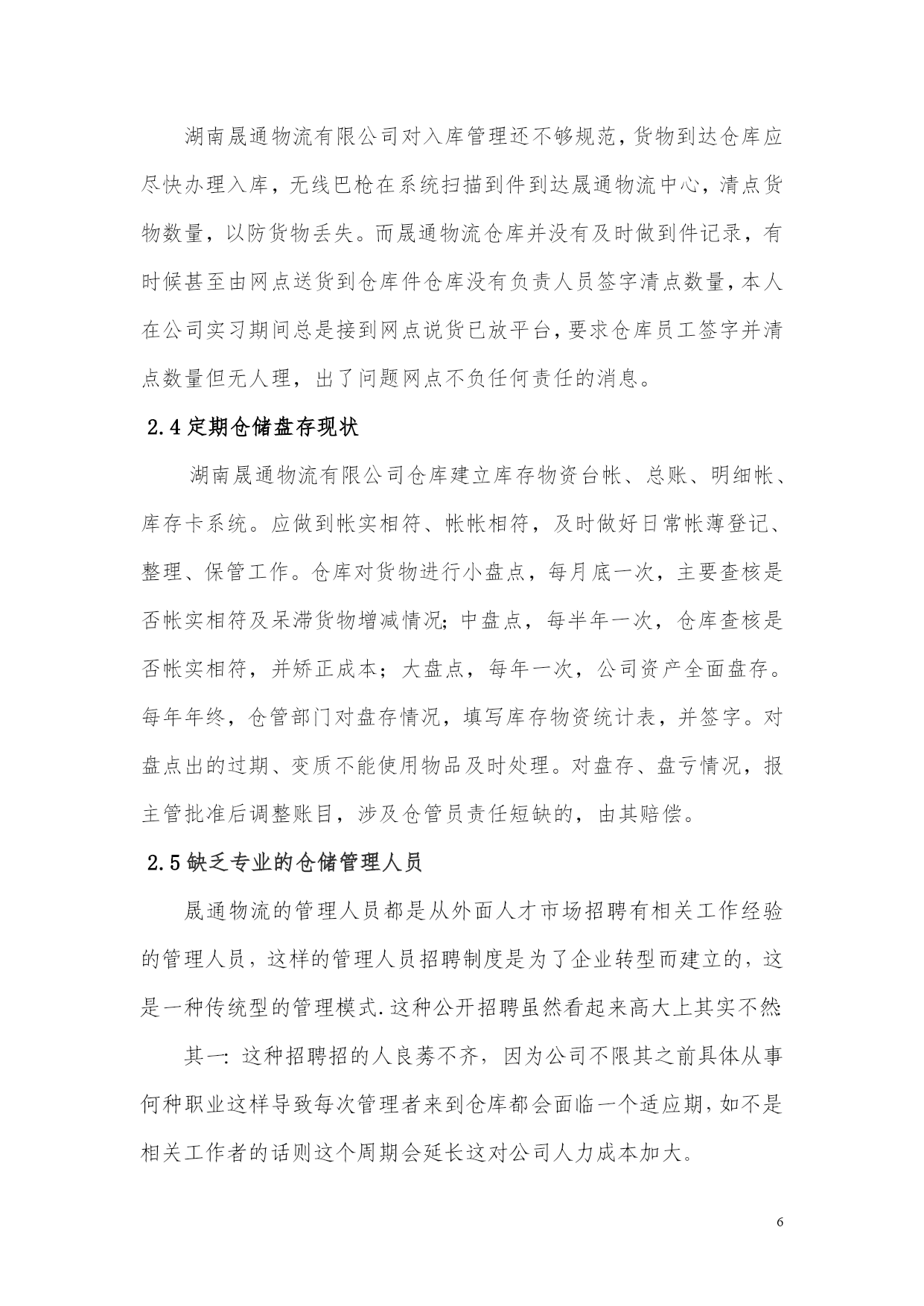 湖南晟通物流有限公司对入库管理还不够规范，货物到达仓库应尽快办理入库，无线巴枪在系统扫描到件到达晟通物流中心，清点货物数量，以防货物丢失。而晟通物流仓库并没有及时做到件记录，有时候甚至由网点送货到仓库件仓库没有负责人员签字清点数量，本人在公司实习期间总是接到网点说货已放平台，要求仓库员工签字并清点数量但无人理，出了问题网点不负任何责任的消息。

2.4 定期仓储盘存现状

湖南晟通物流有限公司仓库建立库存物资台帐、总账、明细帐、库存卡系统。应做到帐实相符、帐帐相符，及时做好日常帐薄登记、整理、保管工作。仓库对货物进行小盘点，每月底一次，主要查核是否帐实相符及呆滞货物增减情况；中盘点，每半年一次，仓库查核是否帐实相符，并矫正成本；大盘点，每年一次，公司资产全面盘存。每年年终，仓管部门对盘存情况，填写库存物资统计表，并签字。对盘点出的过期、变质不能使用物品及时处理。对盘存、盘亏情况，报主管批准后调整账目，涉及仓管员责任短缺的，由其赔偿。

2.5 缺乏专业的仓储管理人员

晟通物流的管理人员都是从外面人才市场招聘有相关工作经验的管理人员，这样的管理人员招聘制度是为了企业转型而建立的，这是一种传统型的管理模式.这种公开招聘虽然看起来高大上其实不然

其一：这种招聘招的人良莠不齐，因为公司不限其之前具体从事何种职业这样导致每次管理者来到仓库都会面临一个适应期，如不是相关工作者的话则这个周期会延长这对公司人力成本加大。

6